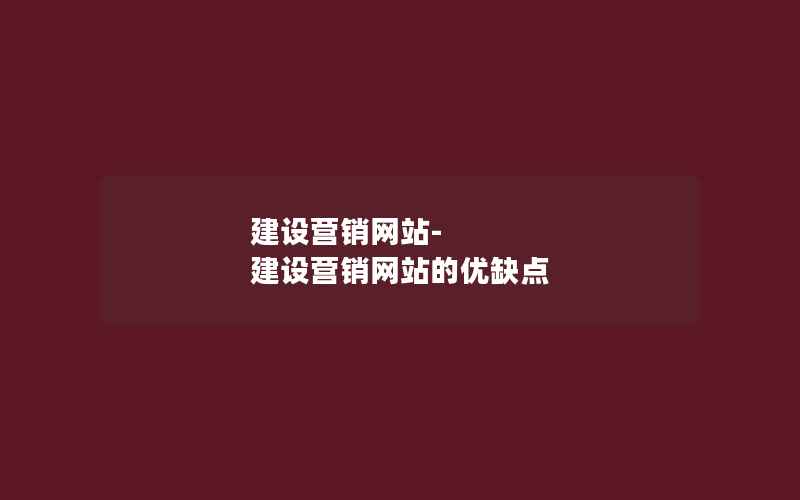 建设营销网站-
建设营销网站的优缺点